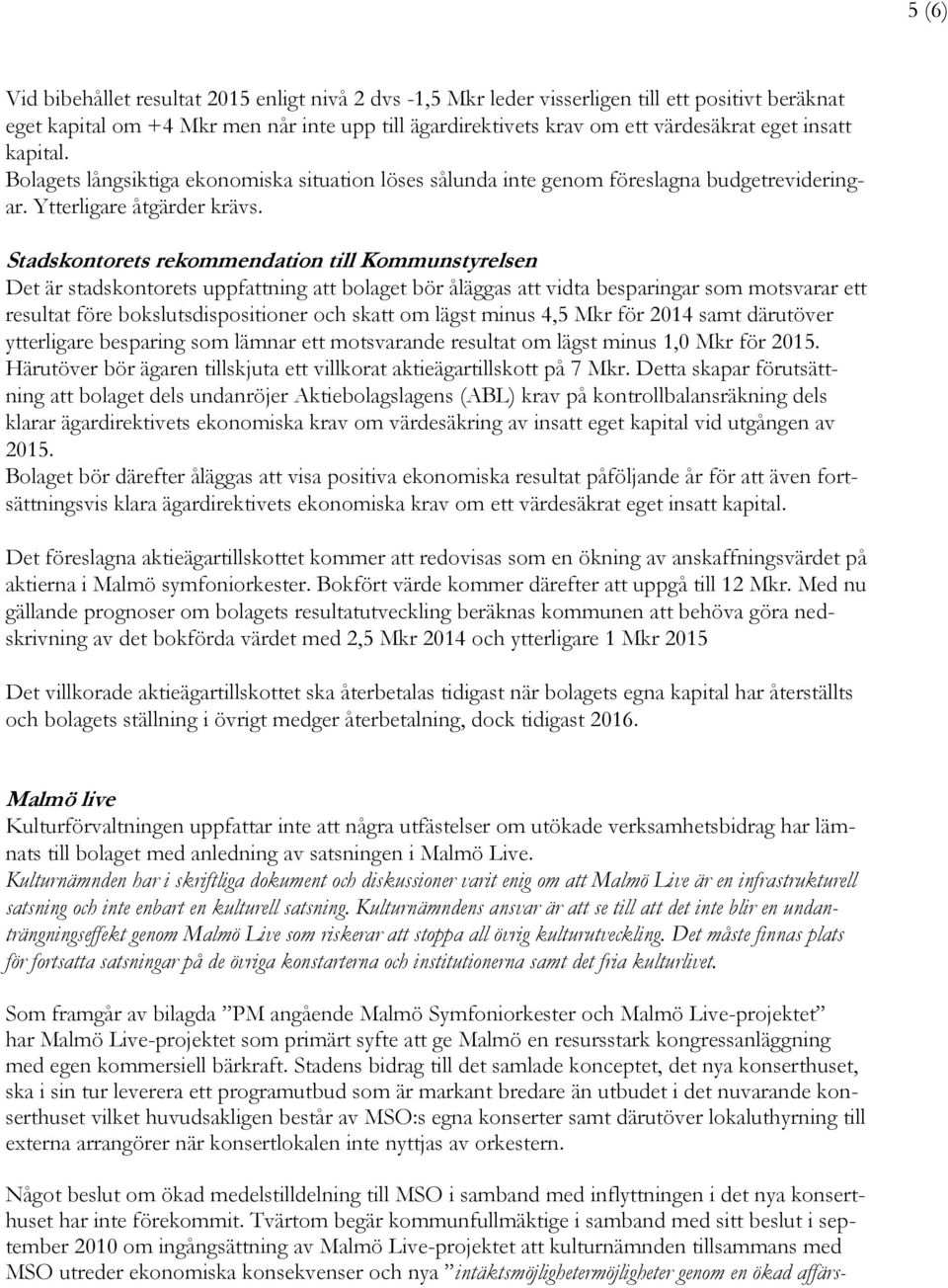 5 (6)

Vid bibehållet resultat 2015 enligt nivå 2 dvs -1,5 Mkr leder visserligen till ett positivt beräknat eget kapital om +4 Mkr men når inte upp till ägardirektivets krav om ett värdesäkrat eget insatt kapital.
Bolagets långsiktiga ekonomiska situation löses sålunda inte genom föreslagna budgetrevideringar. Ytterligare åtgärder krävs.

Stadskontorets rekommendation till Kommunstyrelsen
Det är stadskontorets uppfattning att bolaget bör åläggas att vidta besparingar som motsvarar ett resultat före bokslutsdispositioner och skatt om lägst minus 4,5 Mkr för 2014 samt därutöver ytterligare besparing som lämnar ett motsvarande resultat om lägst minus 1,0 Mkr för 2015. Härutöver bör ägaren tillskjuta ett villkorat aktieägartillskott på 7 Mkr. Detta skapar förutsättning att bolaget dels undanröjer Aktiebolagslagens (ABL) krav på kontrollbalansräkning dels klarar ägardirektivets ekonomiska krav om värdesäkring av insatt eget kapital vid utgången av 2015.
Bolaget bör därefter åläggas att visa positiva ekonomiska resultat påföljande år för att även fortsättningsvis klara ägardirektivets ekonomiska krav om ett värdesäkrat eget insatt kapital.

Det föreslagna aktieägartillskottet kommer att redovisas som en ökning av anskaffningsvärdet på aktierna i Malmö symfoniorkester. Bokfört värde kommer därefter att uppgå till 12 Mkr. Med nu gällande prognoser om bolagets resultatutveckling beräknas kommunen att behöva göra nedskrivning av det bokförda värdet med 2,5 Mkr 2014 och ytterligare 1 Mkr 2015

Det villkorade aktieägartillskottet ska återbetalas tidigast när bolagets egna kapital har återställts och bolagets ställning i övrigt medger återbetalning, dock tidigast 2016.

Malmö live
Kulturförvaltningen uppfattar inte att några utfästelser om utökade verksamhetsbidrag har lämnats till bolaget med anledning av satsningen i Malmö Live.
Kulturnämnden har i skriftliga dokument och diskussioner varit enig om att Malmö Live är en infrastrukturell satsning och inte enbart en kulturell satsning. Kulturnämndens ansvar är att se till att det inte blir en undanträngningseffekt genom Malmö Live som riskerar att stoppa all övrig kulturutveckling. Det måste finnas plats för fortsatta satsningar på de övriga konstarterna och institutionerna samt det fria kulturlivet.

Som framgår av bilagda ”PM angående Malmö Symfoniorkester och Malmö Live-projektet” har Malmö Live-projektet som primärt syfte att ge Malmö en resursstark kongressanläggning med egen kommersiell bärkraft. Stadens bidrag till det samlade konceptet, det nya konserthuset, ska i sin tur leverera ett programutbud som är markant bredare än utbudet i det nuvarande konserthuset vilket huvudsakligen består av MSO:s egna konserter samt därutöver lokaluthyrning till externa arrangörer när konsertlokalen inte nyttjas av orkestern.

Något beslut om ökad medelstilldelning till MSO i samband med inflyttningen i det nya konserthuset har inte förekommit. Tvärtom begär kommunfullmäktige i samband med sitt beslut i september 2010 om ingångsättning av Malmö Live-projektet att kulturnämnden tillsammans med MSO utreder ekonomiska konsekvenser och nya ”intäktsmöjlighetermöjligheter genom en ökad affärs-